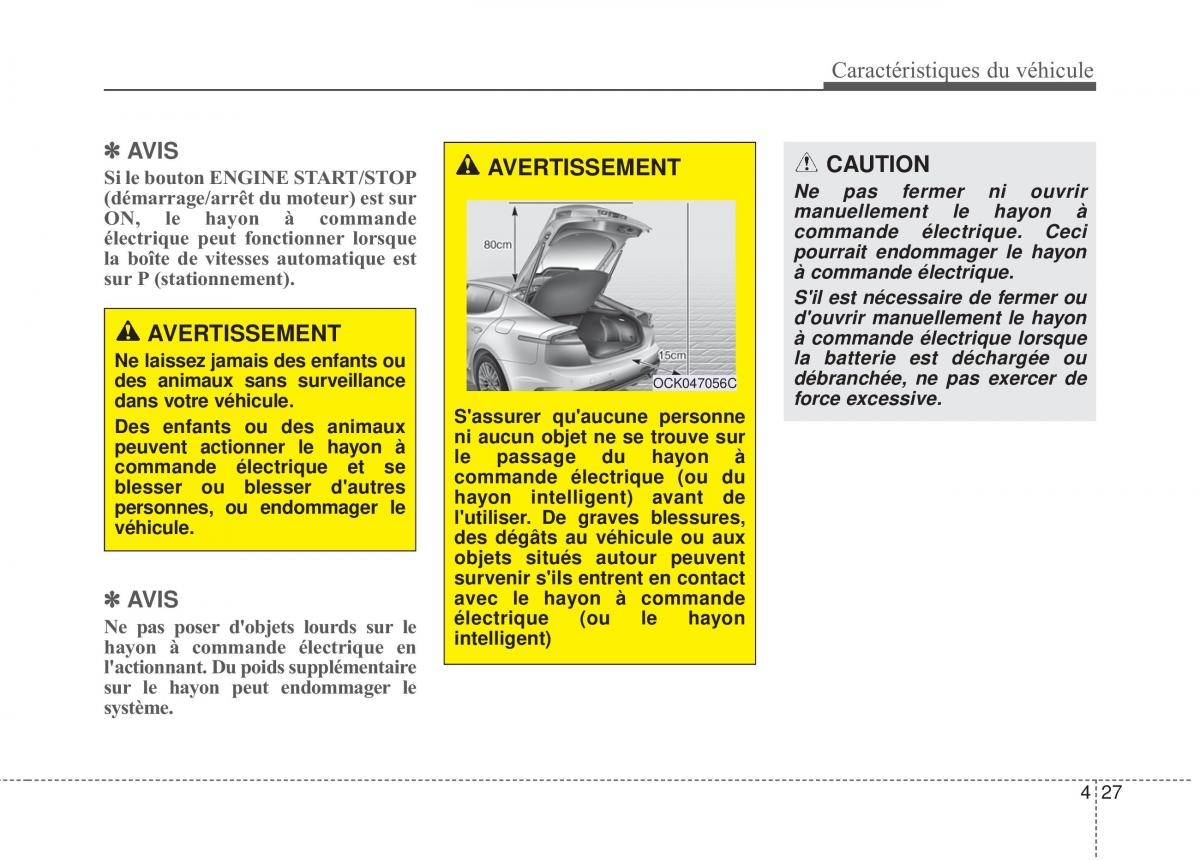 Caractéristiques du véhicule

✽ AVIS

Si le bouton ENGINE START/STOP (démarrage/arrêt du moteur) est sur ON, le hayon à commande électrique peut fonctionner lorsque la boîte de vitesses automatique est sur P (stationnement).

AVERTISSEMENT

Ne laissez jamais des enfants ou des animaux sans surveillance dans votre véhicule.

Des enfants ou des animaux peuvent actionner le hayon à commande électrique et se blesser ou blesser d'autres personnes, ou endommager le véhicule.

✽ AVIS

Ne pas poser d'objets lourds sur le hayon à commande électrique en l'actionnant. Du poids supplémentaire sur le hayon peut endommager le système.

AVERTISSEMENT

80cm

15cm

OCK047056C

S'assurer qu'aucune personne ni aucun objet ne se trouve sur le passage du hayon à commande électrique (ou du hayon intelligent) avant de l'utiliser. De graves blessures, des dégâts au véhicule ou aux objets situés autour peuvent survenir s'ils entrent en contact avec le hayon à commande électrique (ou le hayon intelligent)

CAUTION

Ne pas fermer ni ouvrir manuellement le hayon à commande électrique. Ceci pourrait endommager le hayon à commande électrique.

S'il est nécessaire de fermer ou d'ouvrir manuellement le hayon à commande électrique lorsque la batterie est déchargée ou débranchée, ne pas exercer de force excessive.

4 27